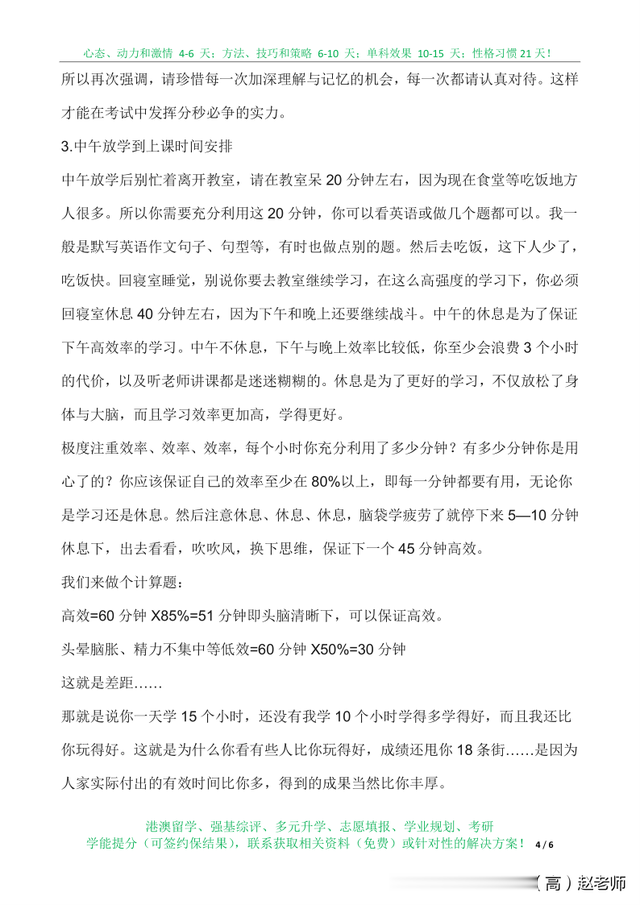 心态、动力和激情 4-6 天；方法、技巧和策略 6-10 天；单科效果 10-15 天；性格习惯 21 天！

所以再次强调，请珍惜每一次加深理解与记忆的机会，每一次都请认真对待。这样才能在考试中发挥分秒必争的实力。

3.中午放学到上课时间安排

中午放学后别忙着离开教室，请在教室呆 20 分钟左右，因为现在食堂等吃饭地方人很多。所以你需要充分利用这 20 分钟，你可以看英语或做几个题都可以。我一般是默写英语作文句子、句型等，有时也做点别的题。然后去吃饭，这下人少了，吃饭快。回寝室睡觉，别说你要去教室继续学习，在这么高强度的学习下，你必须回寝室休息 40 分钟左右，因为下午和晚上还要继续战斗。中午的休息是为了保证下午高效率的学习。中午不休息，下午与晚上效率比较低，你至少会浪费 3 个小时的代价，以及听老师讲课都是迷迷糊糊的。休息是为了更好的学习，不仅放松了身体与大脑，而且学习效率更加高，学得更好。

极度注重效率、效率、效率，每个小时你充分利用了多少分钟？有多少分钟你是用心了的？你应该保证自己的效率至少在 80%以上，即每一分钟都要有用，无论你是学习还是休息。然后注意休息、休息、休息，脑袋学疲劳了就停下来 5—10 分钟休息下，出去看看，吹吹风，换下思维，保证下一个 45 分钟高效。

我们来做个计算题：

高效=60 分钟 X85%=51 分钟即头脑清晰下，可以保证高效。

头晕脑胀、精力不集中等低效=60 分钟 X50%=30 分钟

这就是差距……

那就是说你一天学 15 个小时，还没有我学 10 个小时学得多学得好，而且我还比你玩得好。这就是为什么你看有些人比你玩得好，成绩还甩你 18 条街……是因为人家实际付出的有效时间比你多，得到的成果当然比你丰厚。

港澳留学、强基综评、多元升学、志愿填报、学业规划、考研
学能提分（可签约保结果），联系获取相关资料（免费）或针对性的解决方案！ 4 / 6

(高)赵老师